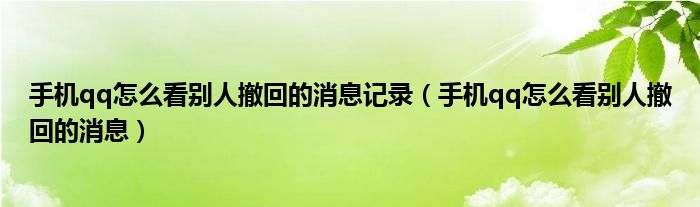 手机qq怎么看别人撤回的消息记录（手机qq怎么看别人撤回的消息）